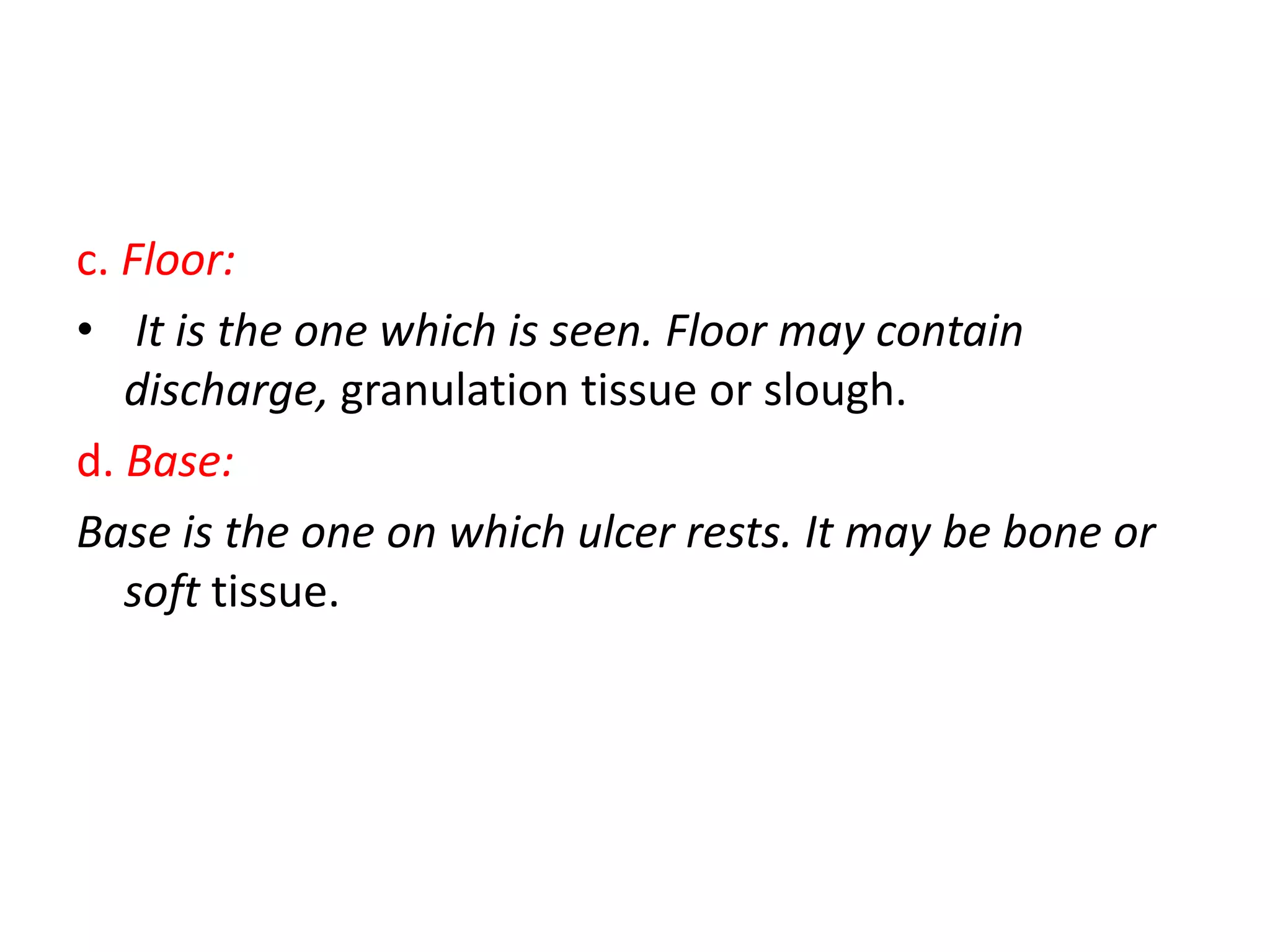 c. Floor:

• It is the one which is seen. Floor may contain discharge, granulation tissue or slough.

d. Base:

Base is the one on which ulcer rests. It may be bone or soft tissue.